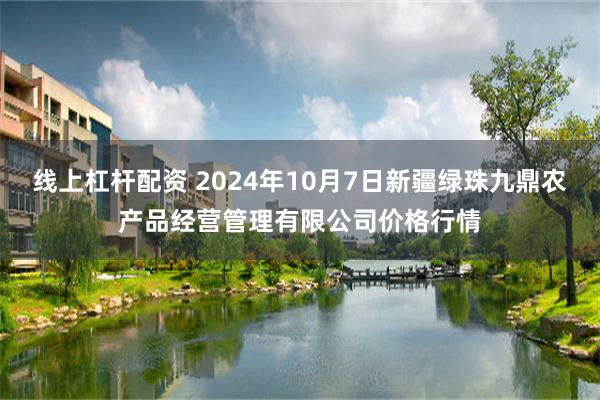 线上杠杆配资 2024年10月7日新疆绿珠九鼎农产品经营管理有限公司价格行情